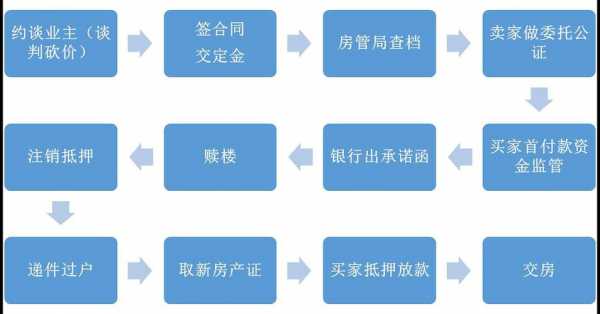 约谈业主（谈判砍价）

签合同
交定金

房管局查档

卖家做委托公证

买家首付款资金监管

银行出承诺函

赎楼

注销抵押

递件过户

取新房产证

买家抵押放款

交房